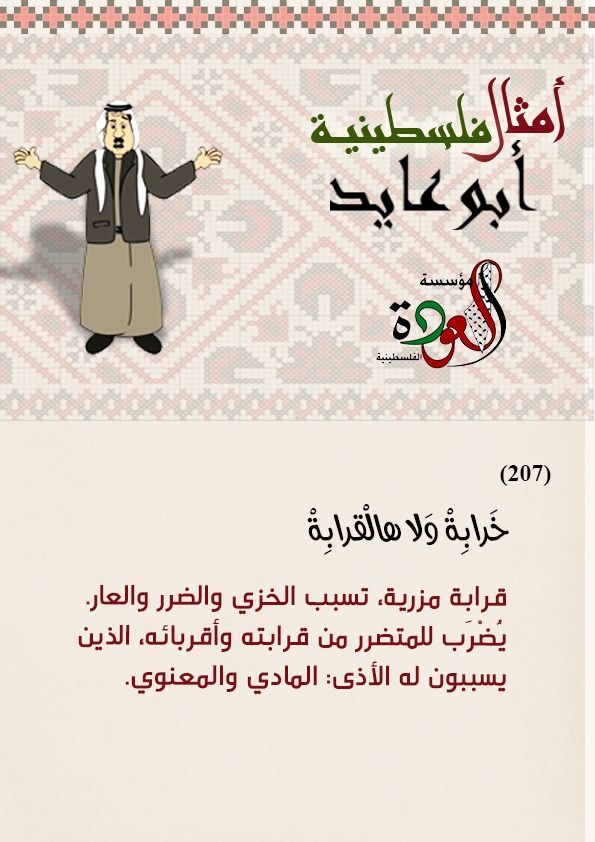 أمثال فلسطينية
أبو عايد

مؤسسة
العودة
الفلسطينية

(207)

خَرابِةْ وَلا هالْقرابِةْ

قرابة مزرية، تسبب الخزي والضرر والعار.
يُضْرَب للمتضرر من قرابته وأقربائه، الذين يسببون له الأذى: المادي والمعنوي.